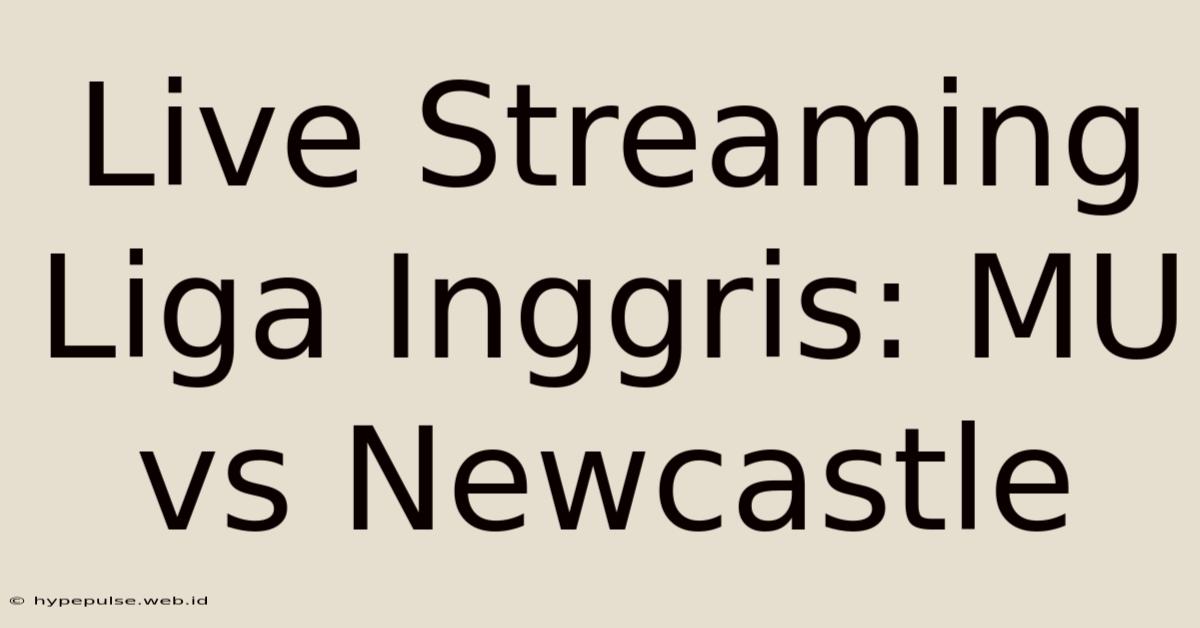 Live Streaming Liga Inggris: MU vs Newcastle

© hypepulse.web.id